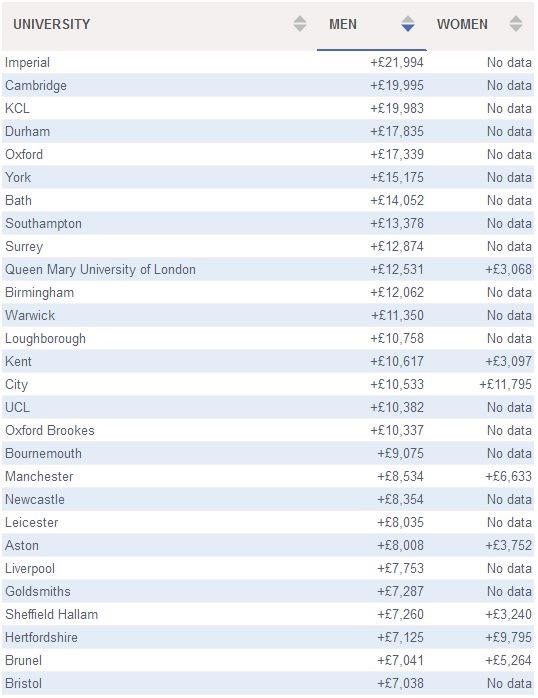 | UNIVERSITY | MEN | WOMEN |
|---|---|---|
| Imperial | +£21,994 | No data |
| Cambridge | +£19,995 | No data |
| KCL | +£19,983 | No data |
| Durham | +£17,835 | No data |
| Oxford | +£17,339 | No data |
| York | +£15,175 | No data |
| Bath | +£14,052 | No data |
| Southampton | +£13,378 | No data |
| Surrey | +£12,874 | No data |
| Queen Mary University of London | +£12,531 | +£3,068 |
| Birmingham | +£12,062 | No data |
| Warwick | +£11,350 | No data |
| Loughborough | +£10,758 | No data |
| Kent | +£10,617 | +£3,097 |
| City | +£10,533 | +£11,795 |
| UCL | +£10,382 | No data |
| Oxford Brookes | +£10,337 | No data |
| Bournemouth | +£9,075 | No data |
| Manchester | +£8,534 | +£6,633 |
| Newcastle | +£8,354 | No data |
| Leicester | +£8,035 | No data |
| Aston | +£8,008 | +£3,752 |
| Liverpool | +£7,753 | No data |
| Goldsmiths | +£7,287 | No data |
| Sheffield Hallam | +£7,260 | +£3,240 |
| Hertfordshire | +£7,125 | +£9,795 |
| Brunel | +£7,041 | +£5,264 |
| Bristol | +£7,038 | No data |